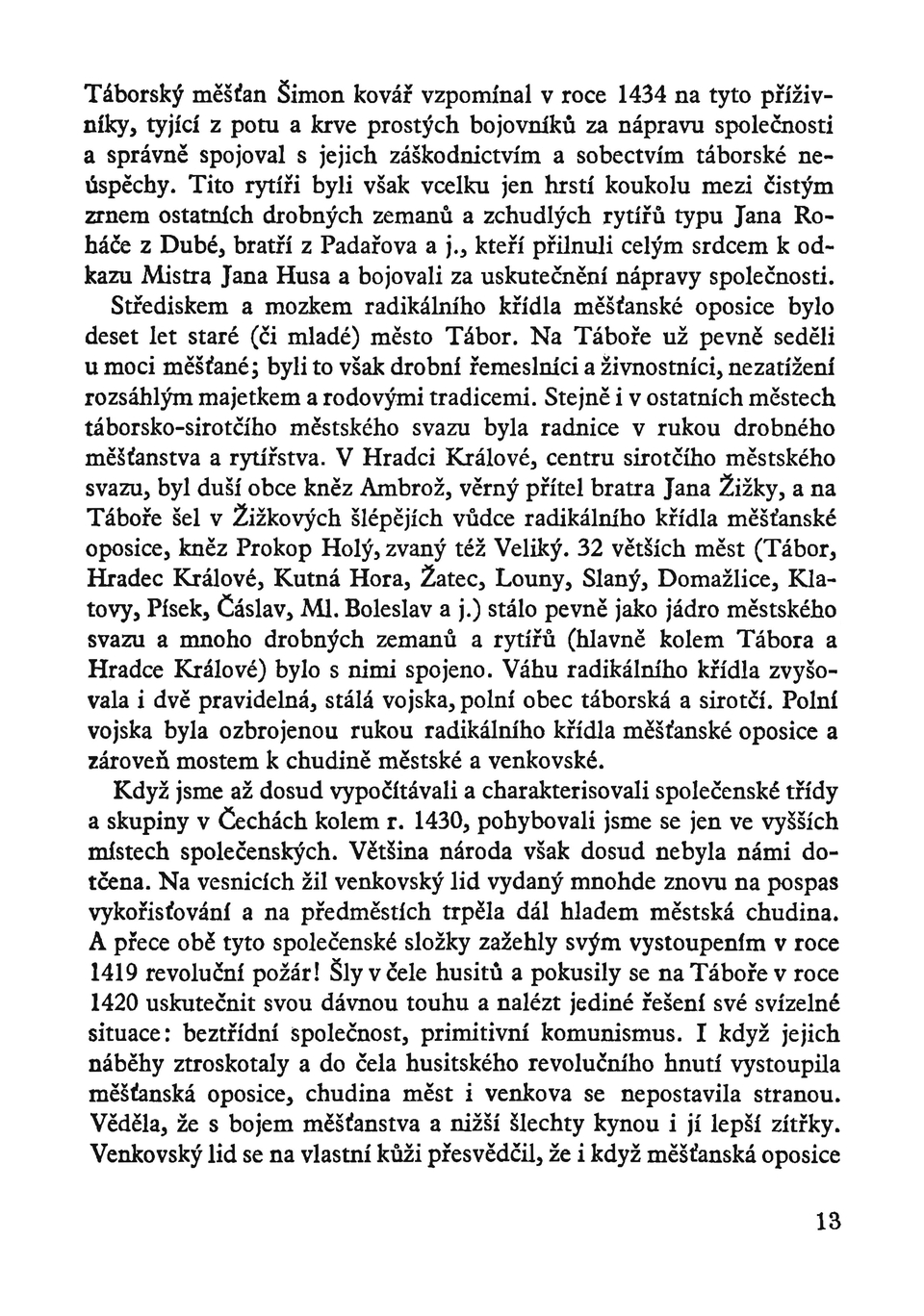 Táborský měšťan Šimon kovář vzpomínal v roce 1434 na tyto příživníky, tyjící z potu a krve prostých bojovníků za nápravu společnosti a správně spojoval s jejich záškodnictvím a sobectvím táborské neúspěchy. Tito rytíři byli však vcelku jen hrstí koukolu mezi čistým zrnem ostatních drobných zemanů a zchudlých rytířů typu Jana Roháče z Dubé, bratří z Padařova a j., kteří přilnuli celým srdcem k odkazu Mistra Jana Husa a bojovali za uskutečnění nápravy společnosti.

Střediskem a mozkem radikálního křídla měšťanské oposice bylo deset let staré (či mladé) město Tábor. Na Táboře už pevně seděli u moci měšťané; byli to však drobní řemeslníci a živnostníci, nezatížení rozsáhlým majetkem a rodovými tradicemi. Stejně i v ostatních městech táborsko-sirotčího městského svazu byla radnice v rukou drobného měšťanstva a rytířstva. V Hradci Králové, centru sirotčího městského svazu, byl duší obce kněz Ambrož, věrný přítel bratra Jana Žižky, a na Táboře šel v Žižkových šlépějích vůdce radikálního křídla měšťanské oposice, kněz Prokop Holý, zvaný též Veliký. 32 větších měst (Tábor, Hradec Králové, Kutná Hora, Žatec, Louny, Slaný, Domažlice, Klatovy, Písek, Čáslav, Ml. Boleslav a j.) stálo pevně jako jádro městského svazu a mnoho drobných zemanů a rytířů (hlavně kolem Tábora a Hradce Králové) bylo s nimi spojeno. Váhu radikálního křídla zvyšovala i dvě pravidelná, stálá vojska, polní obec táborská a sirotčí. Polní vojska byla ozbrojenou rukou radikálního křídla měšťanské oposice a zároveň mostem k chudině městské a venkovské.

Když jsme až dosud vypočítávali a charakterisovali společenské třídy a skupiny v Čechách kolem r. 1430, pohybovali jsme se jen ve vyšších místech společenských. Většina národa však dosud nebyla námi dotčena. Na vesnicích žil venkovský lid vydaný mnohde znovu na pospas vykořisťování a na předměstích trpěla dál hladem městská chudina. A přece obě tyto společenské složky zažehly svým vystoupením v roce 1419 revoluční požár! Šly v čele husitů a pokusily se na Táboře v roce 1420 uskutečnit svou dávnou touhu a nalézt jediné řešení své svízelné situace: beztřídní společnost, primitivní komunismus. I když jejich náběhy ztroskotaly a do čela husitského revolučního hnutí vystoupila měšťanská oposice, chudina měst i venkova se nepostavila stranou. Věděla, že s bojem měšťanstva a nižší šlechty kynou i jí lepší zítřky. Venkovský lid se na vlastní kůži přesvědčil, že i když měšťanská oposice

13